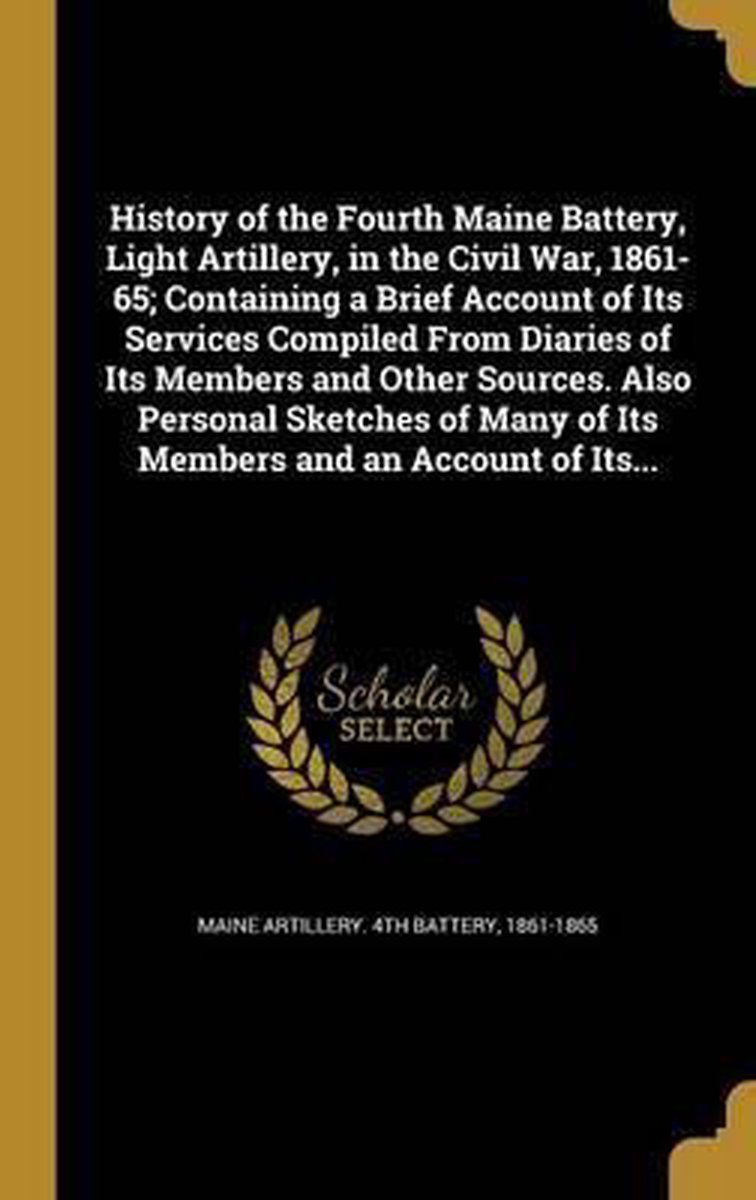 History of the Fourth Maine Battery, Light Artillery, in the Civil War, 1861-65; Containing a Brief Account of Its Services Compiled From Diaries of Its Members and Other Sources. Also Personal Sketches of Many of Its Members and an Account of Its...

Scholar SELECT

MAINE ARTILLERY. 4TH BATTERY, 1861-1865